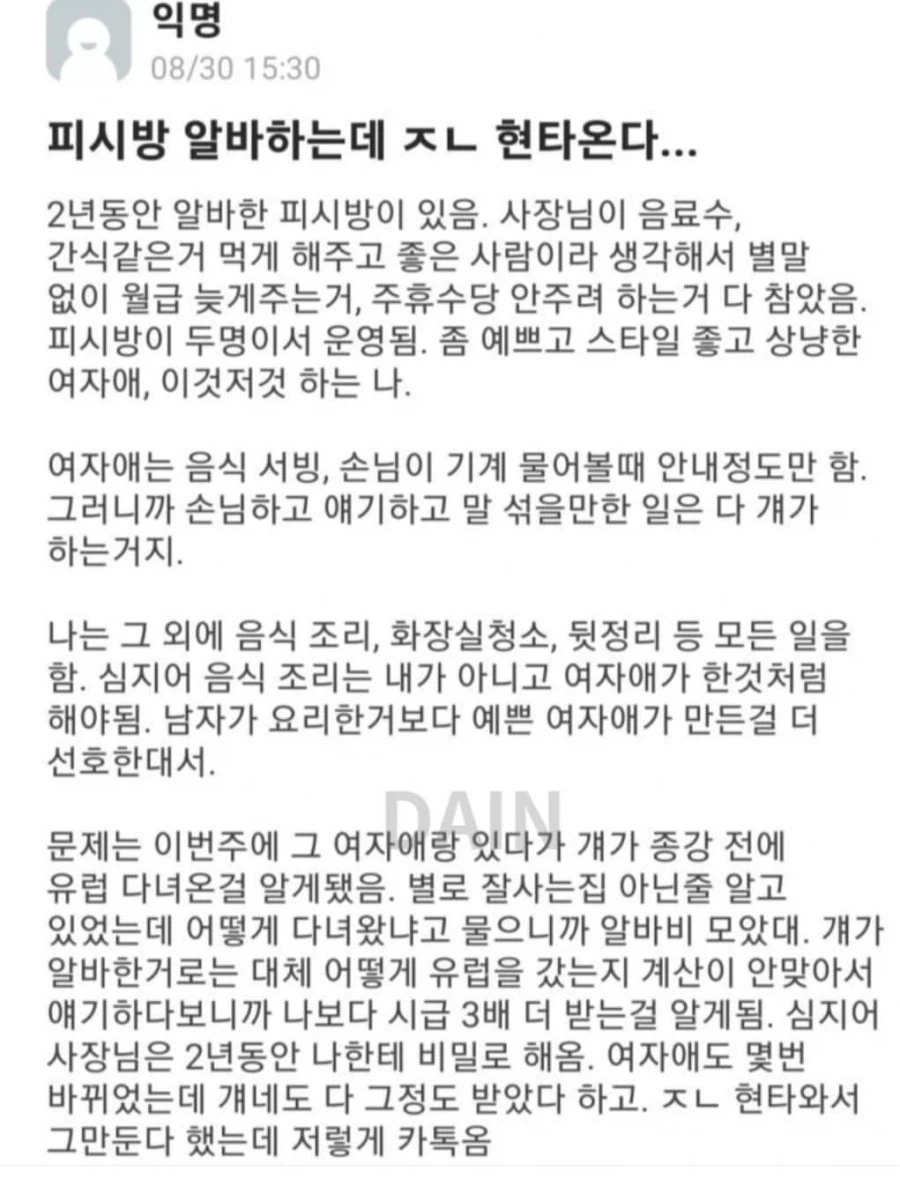 익명
08/30 15:30

피시방 알바하는데 ㅈㄴ 현타온다...

2년동안 알바한 피시방이 있음. 사장님이 음료수, 간식같은거 먹게 해주고 좋은 사람이라 생각해서 별말 없이 월급 늦게주는거, 주휴수당 안주려 하는거 다 참았음. 피시방이 두명이서 운영됨. 좀 예쁘고 스타일 좋고 상냥한 여자애, 이것저것 하는 나.

여자애는 음식 서빙, 손님이 기계 물어볼때 안내정도만 함. 그러니까 손님하고 얘기하고 말 섞을만한 일은 다 걔가 하는거지.

나는 그 외에 음식 조리, 화장실청소, 뒷정리 등 모든 일을 함. 심지어 음식 조리는 내가 아니고 여자애가 한것처럼 해야됨. 남자가 요리한거보다 예쁜 여자애가 만든걸 더 선호한대서.

DAIN

문제는 이번주에 그 여자애랑 있다가 걔가 종강 전에 유럽 다녀온걸 알게됐음. 별로 잘사는집 아닌줄 알고 있었는데 어떻게 다녀왔냐고 물으니까 알바비 모았대. 걔가 알바한거로는 대체 어떻게 유럽을 갔는지 계산이 안맞아서 얘기하다보니까 나보다 시급 3배 더 받는걸 알게됨. 심지어 사장님은 2년동안 나한테 비밀로 해옴. 여자애도 몇번 바뀌었는데 걔네도 다 그정도 받았다 하고. ㅈㄴ 현타와서 그만둔다 했는데 저렇게 카톡옴